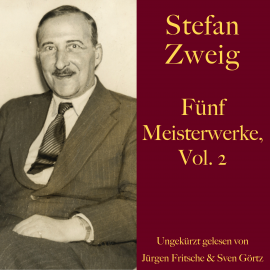 Stefan Zweig

Fünf Meisterwerke, Vol. 2

Ungekürzt gelesen von Jürgen Fritsche & Sven Görtz